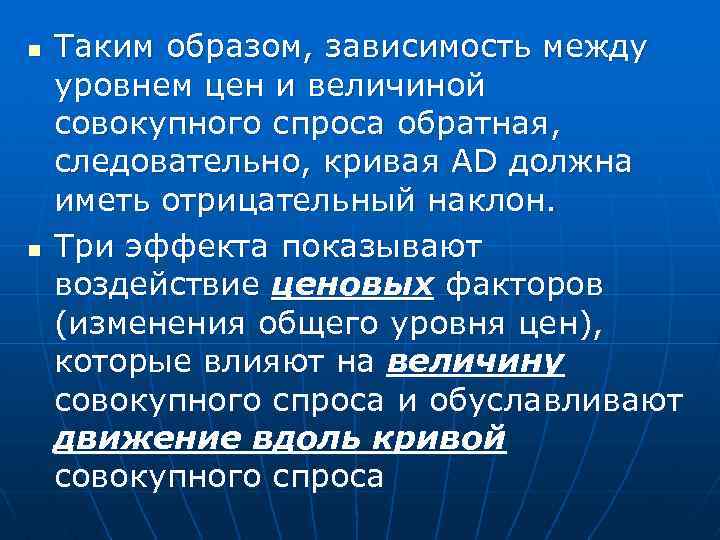 Таким образом, зависимость между уровнем цен и величиной совокупного спроса обратная, следовательно, кривая AD должна иметь отрицательный наклон.

Три эффекта показывают воздействие ценовых факторов (изменения общего уровня цен), которые влияют на величину совокупного спроса и обуславливают движение вдоль кривой совокупного спроса